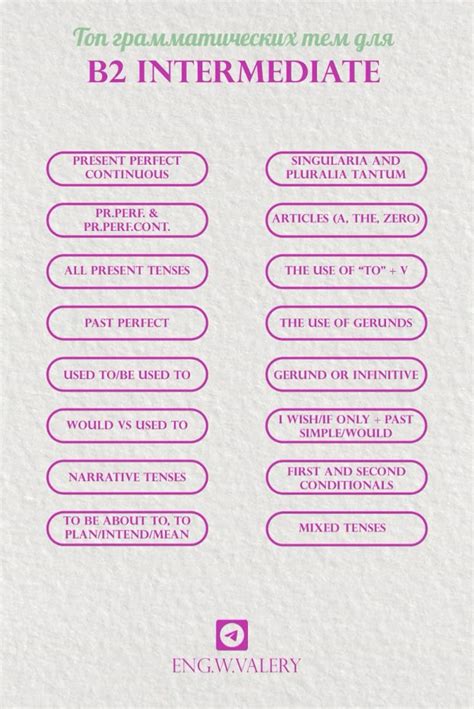 Топ грамматических тем для
B2 INTERMEDIATE

PRESENT PERFECT CONTINUOUS

PR.PERF. & PR.PERF.CONT.

ALL PRESENT TENSES

PAST PERFECT

USED TO/BE USED TO

WOULD VS USED TO

NARRATIVE TENSES

TO BE ABOUT TO, TO PLAN/INTEND/MEAN

SINGULARIA AND PLURALIA TANTUM

ARTICLES (A, THE, ZERO)

THE USE OF "TO" + V

THE USE OF GERUNDS

GERUND OR INFINITIVE

I WISH/IF ONLY + PAST SIMPLE/WOULD

FIRST AND SECOND CONDITIONALS

MIXED TENSES

ENG.W.VALERY